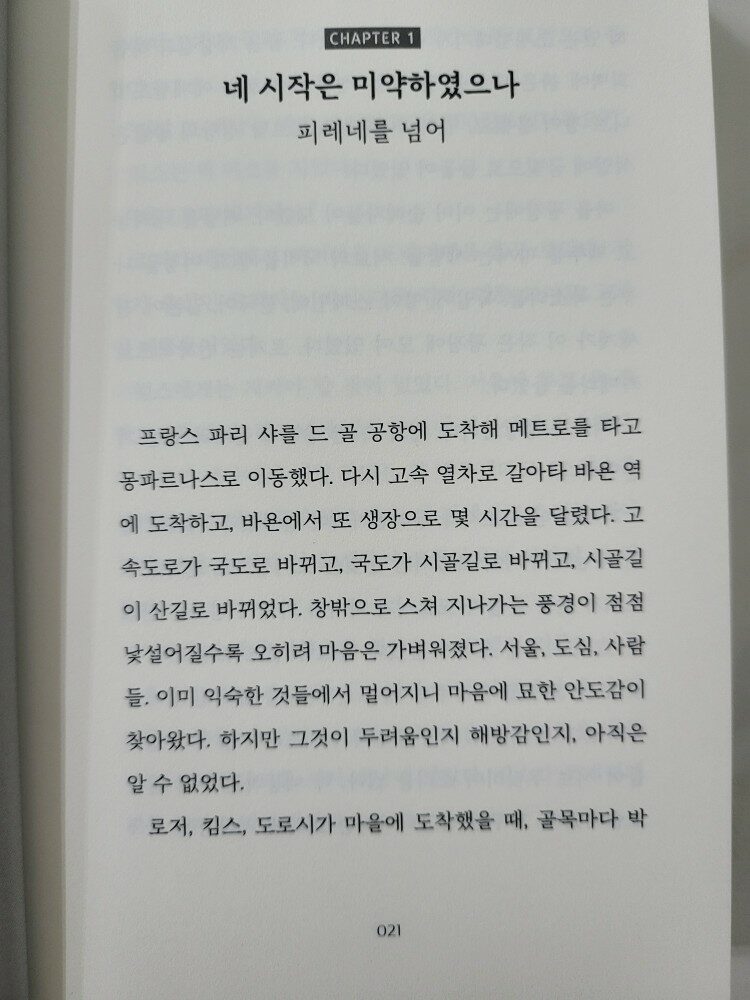 CHAPTER 1

네 시작은 미약하였으나

피레네를 넘어

프랑스 파리 샤를 드 골 공항에 도착해 메트로를 타고 몽파르나스로 이동했다. 다시 고속 열차로 갈아타 바욘 역에 도착하고, 바욘에서 또 생장으로 몇 시간을 달렸다. 고속도로가 국도로 바뀌고, 국도가 시골길로 바뀌고, 시골길이 산길로 바뀌었다. 창밖으로 스쳐 지나가는 풍경이 점점 낯설어질수록 오히려 마음은 가벼워졌다. 서울, 도심, 사람들. 이미 익숙한 것들에서 멀어지니 마음에 묘한 안도감이 찾아왔다. 하지만 그것이 두려움인지 해방감인지, 아직은 알 수 없었다.

로저, 킴스, 도로시가 마을에 도착했을 때, 골목마다 박

021